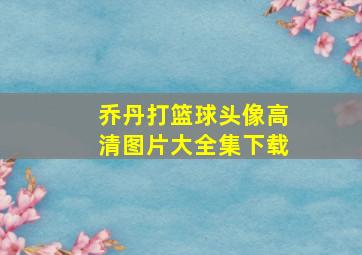 乔丹打篮球头像高清图片大全集下载